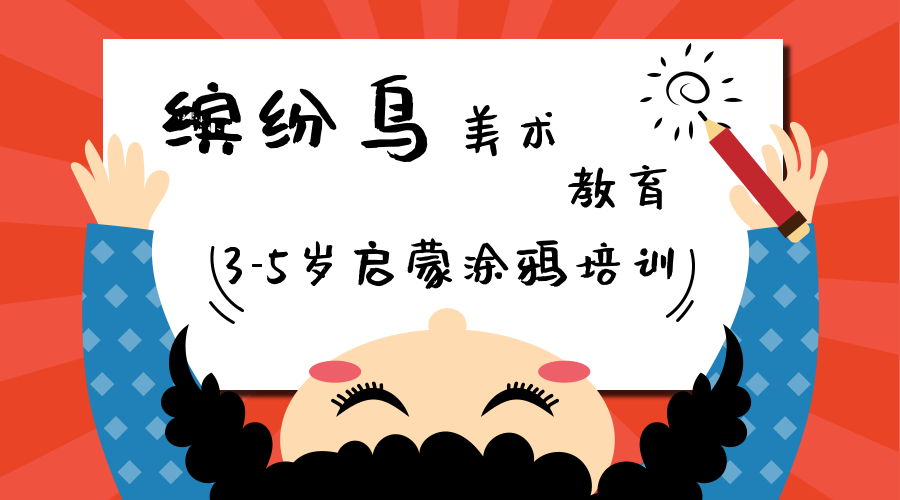 缤纷鸟 美术

教育

3-5岁启蒙涂鸦培训